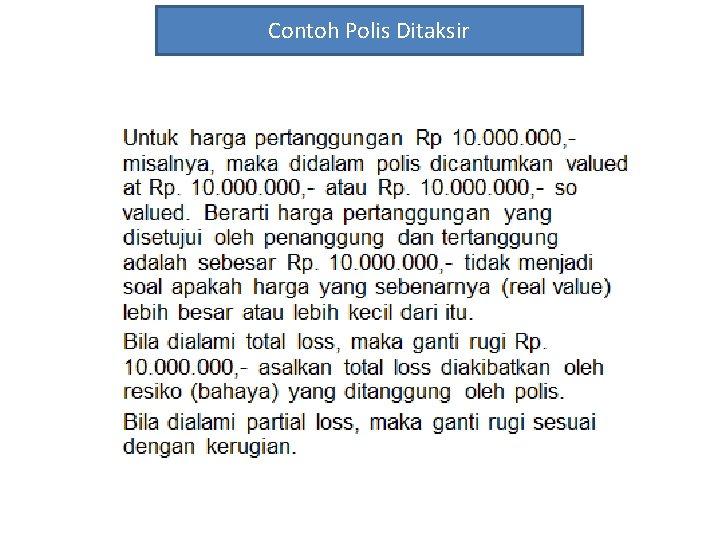 Contoh Polis Ditaksir

Untuk harga pertanggungan Rp 10.000.000,- misalnya, maka didalam polis dicantumkan valued at Rp. 10.000.000,- atau Rp. 10.000.000,- so valued. Berarti harga pertanggungan yang disetujui oleh penanggung dan tertanggung adalah sebesar Rp. 10.000.000,- tidak menjadi soal apakah harga yang sebenarnya (real value) lebih besar atau lebih kecil dari itu.

Bila dialami total loss, maka ganti rugi Rp. 10.000.000,- asalkan total loss diakibatkan oleh resiko (bahaya) yang ditanggung oleh polis.

Bila dialami partial loss, maka ganti rugi sesuai dengan kerugian.